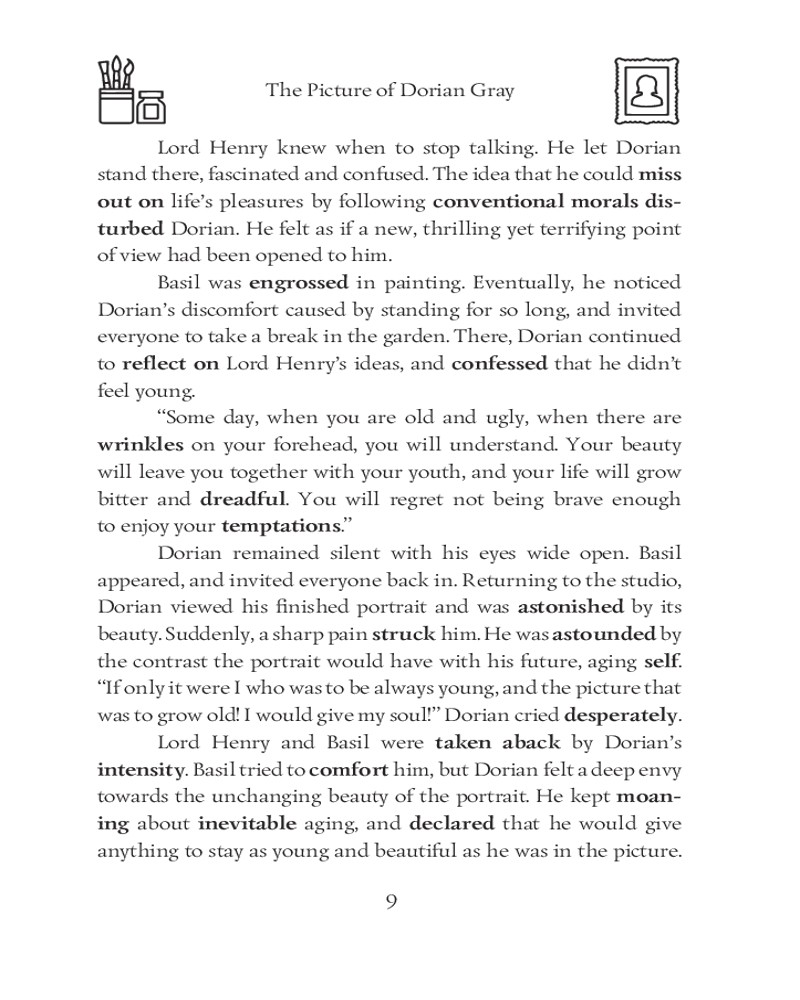 The Picture of Dorian Gray

Lord Henry knew when to stop talking. He let Dorian stand there, fascinated and confused. The idea that he could miss out on life's pleasures by following conventional morals disturbed Dorian. He felt as if a new, thrilling yet terrifying point of view had been opened to him.

Basil was engrossed in painting. Eventually, he noticed Dorian's discomfort caused by standing for so long, and invited everyone to take a break in the garden. There, Dorian continued to reflect on Lord Henry's ideas, and confessed that he didn't feel young.

"Some day, when you are old and ugly, when there are wrinkles on your forehead, you will understand. Your beauty will leave you together with your youth, and your life will grow bitter and dreadful. You will regret not being brave enough to enjoy your temptations."

Dorian remained silent with his eyes wide open. Basil appeared, and invited everyone back in. Returning to the studio, Dorian viewed his finished portrait and was astonished by its beauty. Suddenly, a sharp pain struck him. He was astounded by the contrast the portrait would have with his future, aging self. "If only it were I who was to be always young, and the picture that was to grow old! I would give my soul!" Dorian cried desperately.

Lord Henry and Basil were taken aback by Dorian's intensity. Basil tried to comfort him, but Dorian felt a deep envy towards the unchanging beauty of the portrait. He kept moaning about inevitable aging, and declared that he would give anything to stay as young and beautiful as he was in the picture.

9